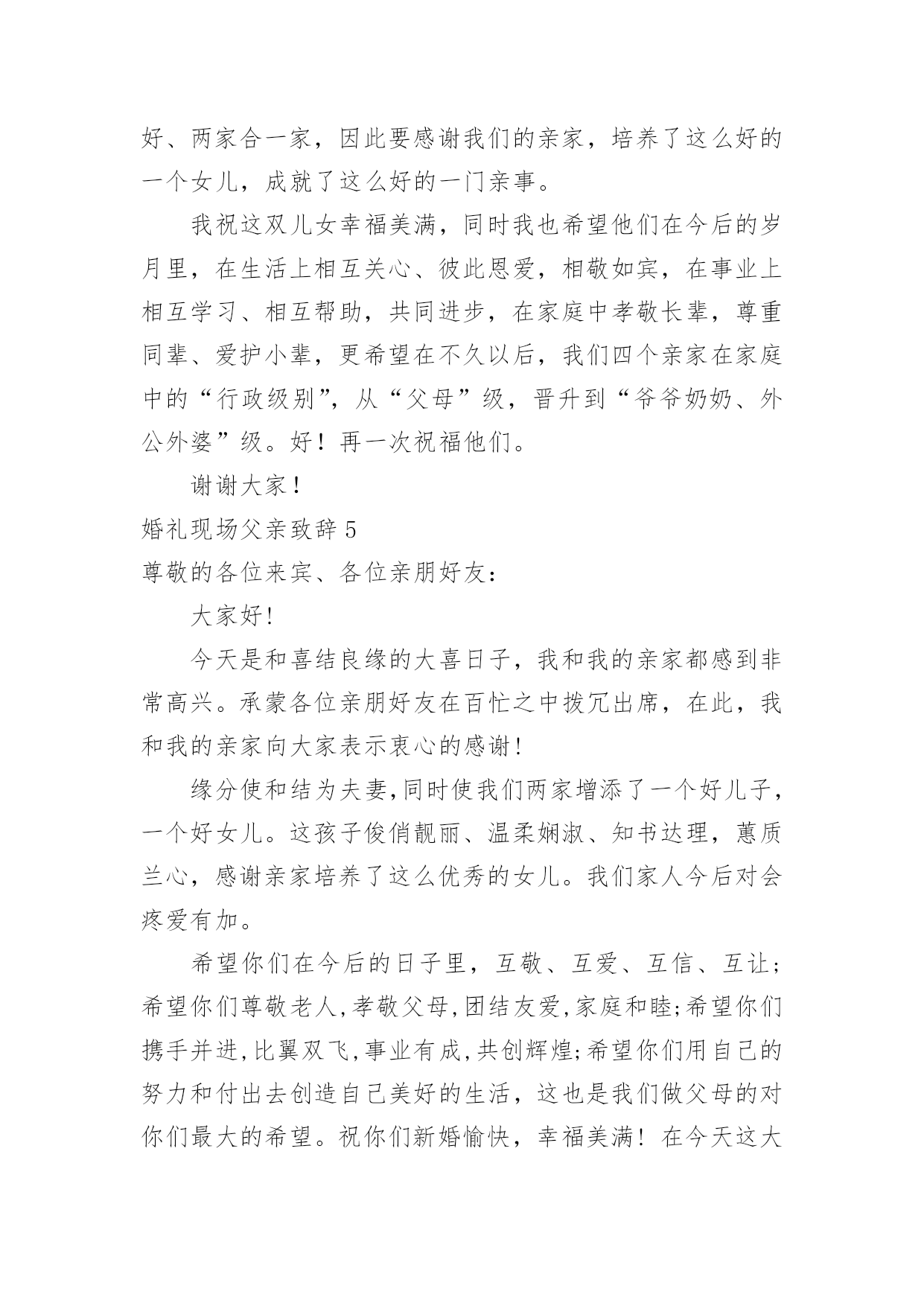 好、两家合一家，因此要感谢我们的亲家，培养了这么好的一个女儿，成就了这么好的一门亲事。

我祝这双儿女幸福美满，同时我也希望他们在今后的岁月里，在生活上相互关心、彼此恩爱，相敬如宾，在事业上相互学习、相互帮助，共同进步，在家庭中孝敬长辈，尊重同辈、爱护小辈，更希望在不久以后，我们四个亲家在家庭中的“行政级别”，从“父母”级，晋升到“爷爷奶奶、外公外婆”级。好！再一次祝福他们。

谢谢大家！

婚礼现场父亲致辞 5

尊敬的各位来宾、各位亲朋好友：

大家好!

今天是和喜结良缘的大喜日子，我和我的亲家都感到非常高兴。承蒙各位亲朋好友在百忙之中拨冗出席，在此，我和我的亲家向大家表示衷心的感谢!

缘分使和结为夫妻,同时使我们两家增添了一个好儿子，一个好女儿。这孩子俊俏靓丽、温柔娴淑、知书达理，蕙质兰心，感谢亲家培养了这么优秀的女儿。我们家人今后对会疼爱有加。

希望你们在今后的日子里，互敬、互爱、互信、互让;希望你们尊敬老人,孝敬父母,团结友爱,家庭和睦;希望你们携手并进,比翼双飞,事业有成,共创辉煌;希望你们用自己的努力和付出去创造自己美好的生活，这也是我们做父母的对你们最大的希望。祝你们新婚愉快，幸福美满！在今天这大